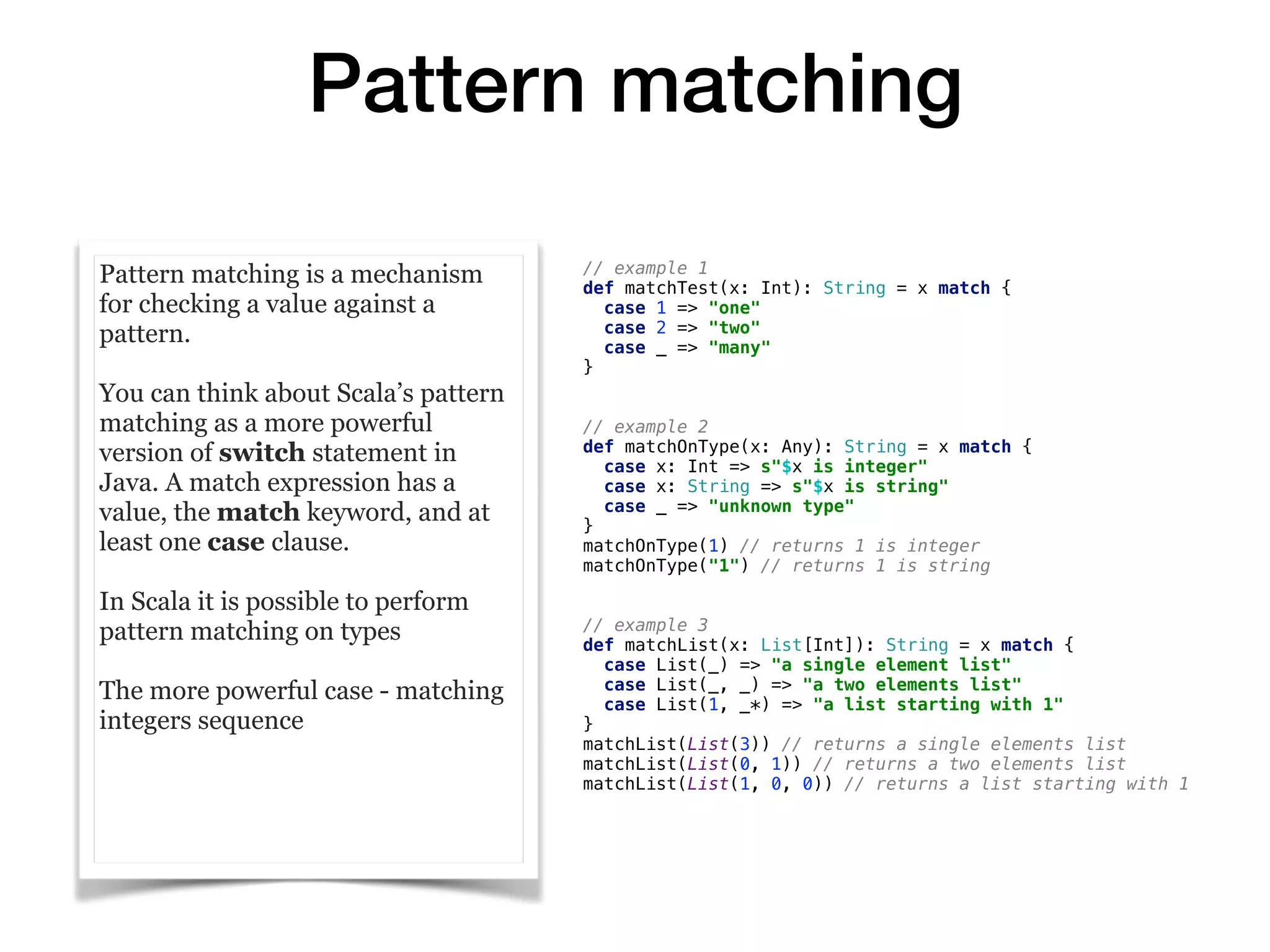 Pattern matching

Pattern matching is a mechanism for checking a value against a pattern.

You can think about Scala's pattern matching as a more powerful version of switch statement in Java. A match expression has a value, the match keyword, and at least one case clause.

In Scala it is possible to perform pattern matching on types

The more powerful case - matching integers sequence

// example 1
def matchTest(x: Int): String = x match {
  case 1 => "one"
  case 2 => "two"
  case _ => "many"
}

// example 2
def matchOnType(x: Any): String = x match {
  case x: Int => s"$x is integer"
  case x: String => s"$x is string"
  case _ => "unknown type"
}
matchOnType(1) // returns 1 is integer
matchOnType("1") // returns 1 is string

// example 3
def matchList(x: List[Int]): String = x match {
  case List(_) => "a single element list"
  case List(_, _) => "a two elements list"
  case List(1, _*) => "a list starting with 1"
}
matchList(List(3)) // returns a single elements list
matchList(List(0, 1)) // returns a two elements list
matchList(List(1, 0, 0)) // returns a list starting with 1